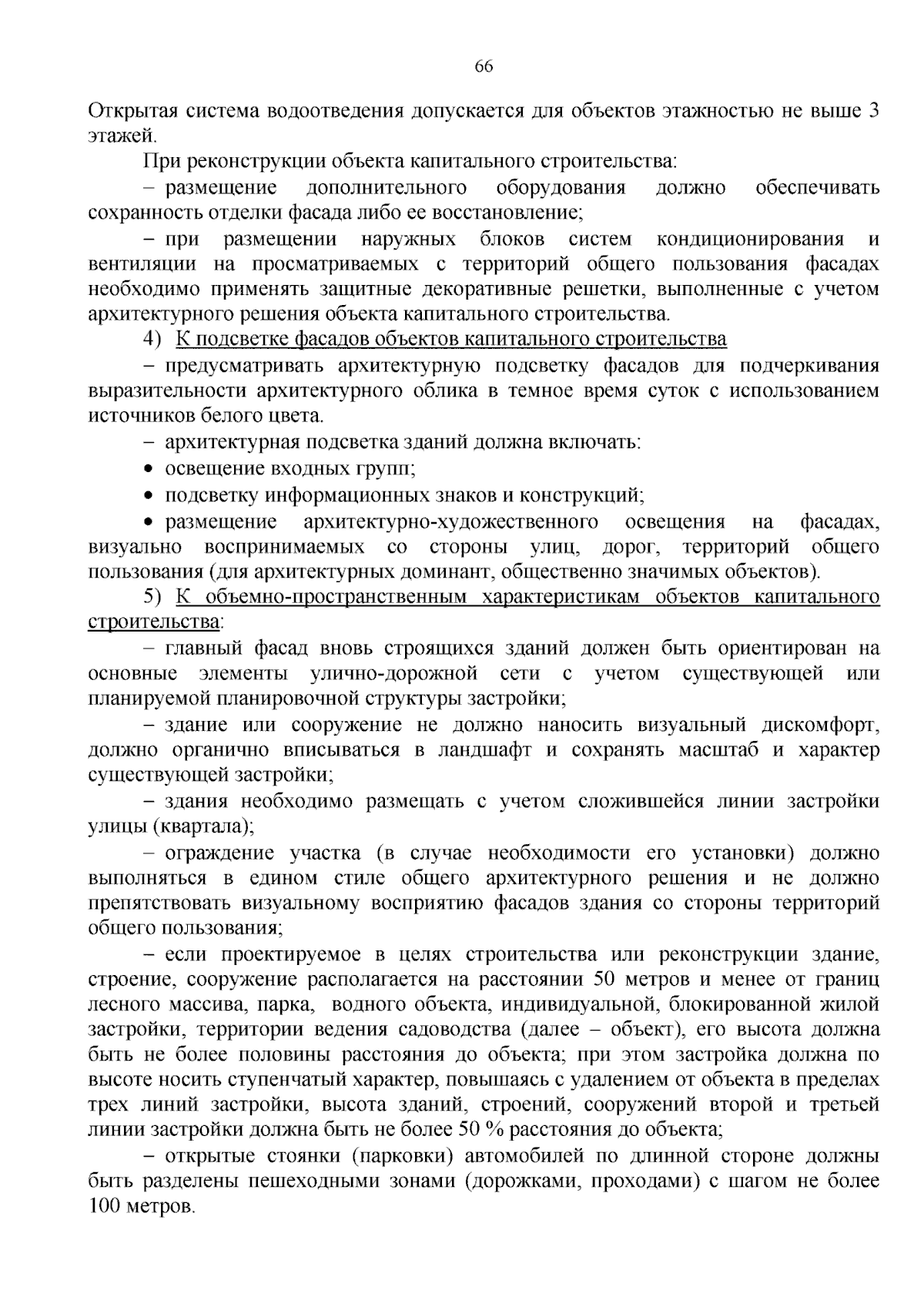 66

Открытая система водоотведения допускается для объектов этажностью не выше 3 этажей.

При реконструкции объекта капитального строительства:

– размещение дополнительного оборудования должно обеспечивать сохранность отделки фасада либо ее восстановление;

– при размещении наружных блоков систем кондиционирования и вентиляции на просматриваемых с территорий общего пользования фасадах необходимо применять защитные декоративные решетки, выполненные с учетом архитектурного решения объекта капитального строительства.

4) К подсветке фасадов объектов капитального строительства

– предусматривать архитектурную подсветку фасадов для подчеркивания выразительности архитектурного облика в темное время суток с использованием источников белого цвета.

– архитектурная подсветка зданий должна включать:

• освещение входных групп;

• подсветку информационных знаков и конструкций;

• размещение архитектурно-художественного освещения на фасадах, визуально воспринимаемых со стороны улиц, дорог, территорий общего пользования (для архитектурных доминант, общественно значимых объектов).

5) К объемно-пространственным характеристикам объектов капитального строительства:

– главный фасад вновь строящихся зданий должен быть ориентирован на основные элементы улично-дорожной сети с учетом существующей или планируемой планировочной структуры застройки;

– здание или сооружение не должно наносить визуальный дискомфорт, должно органично вписываться в ландшафт и сохранять масштаб и характер существующей застройки;

– здания необходимо размещать с учетом сложившейся линии застройки улицы (квартала);

– ограждение участка (в случае необходимости его установки) должно выполняться в едином стиле общего архитектурного решения и не должно препятствовать визуальному восприятию фасадов здания со стороны территорий общего пользования;

– если проектируемое в целях строительства или реконструкции здание, строение, сооружение располагается на расстоянии 50 метров и менее от границ лесного массива, парка, водного объекта, индивидуальной, блокированной жилой застройки, территории ведения садоводства (далее – объект), его высота должна быть не более половины расстояния до объекта; при этом застройка должна по высоте носить ступенчатый характер, повышаясь с удалением от объекта в пределах трех линий застройки, высота зданий, строений, сооружений второй и третьей линии застройки должна быть не более 50 % расстояния до объекта;

– открытые стоянки (парковки) автомобилей по длинной стороне должны быть разделены пешеходными зонами (дорожками, проходами) с шагом не более 100 метров.